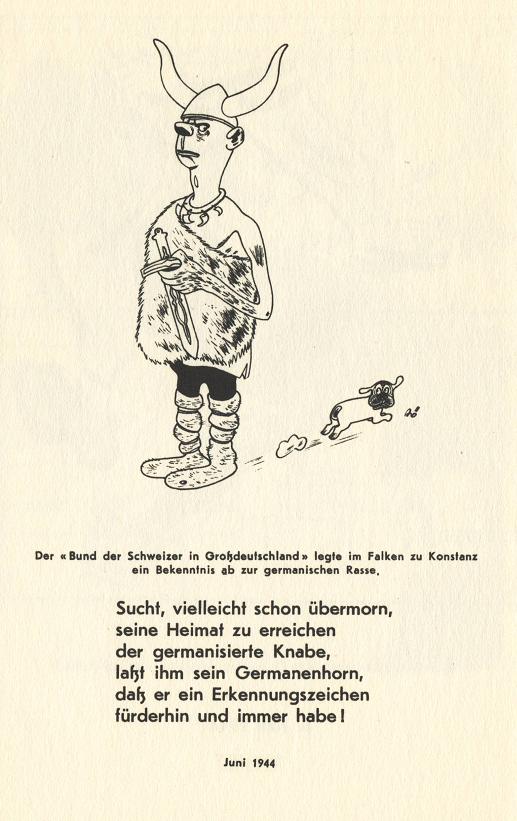 Der «Bund der Schweizer in Großdeutschland» legte im Falken zu Konstanz ein Bekenntnis ab zur germanischen Rasse.

Sucht, vielleicht schon übermorn,
seine Heimat zu erreichen
der germanisierte Knabe,
laßt ihm sein Germanenhorn,
daß er ein Erkennungszeichen
fürderhin und immer habe!

Juni 1944